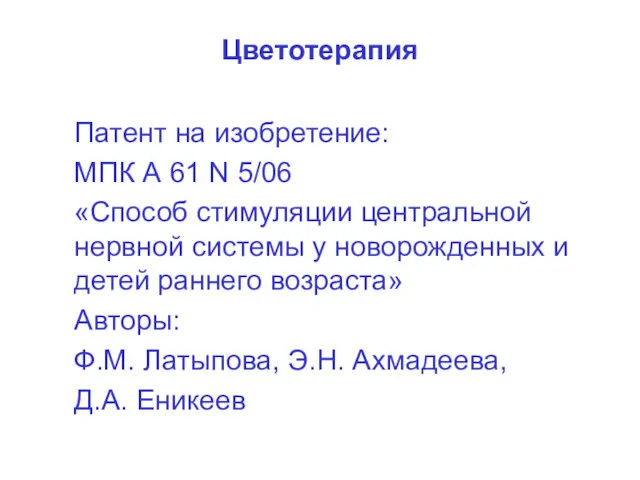 Цветотерапия

Патент на изобретение:

МПК А 61 N 5/06

«Способ стимуляции центральной нервной системы у новорожденных и детей раннего возраста»

Авторы:

Ф.М. Латыпова, Э.Н. Ахмадеева,

Д.А. Еникеев